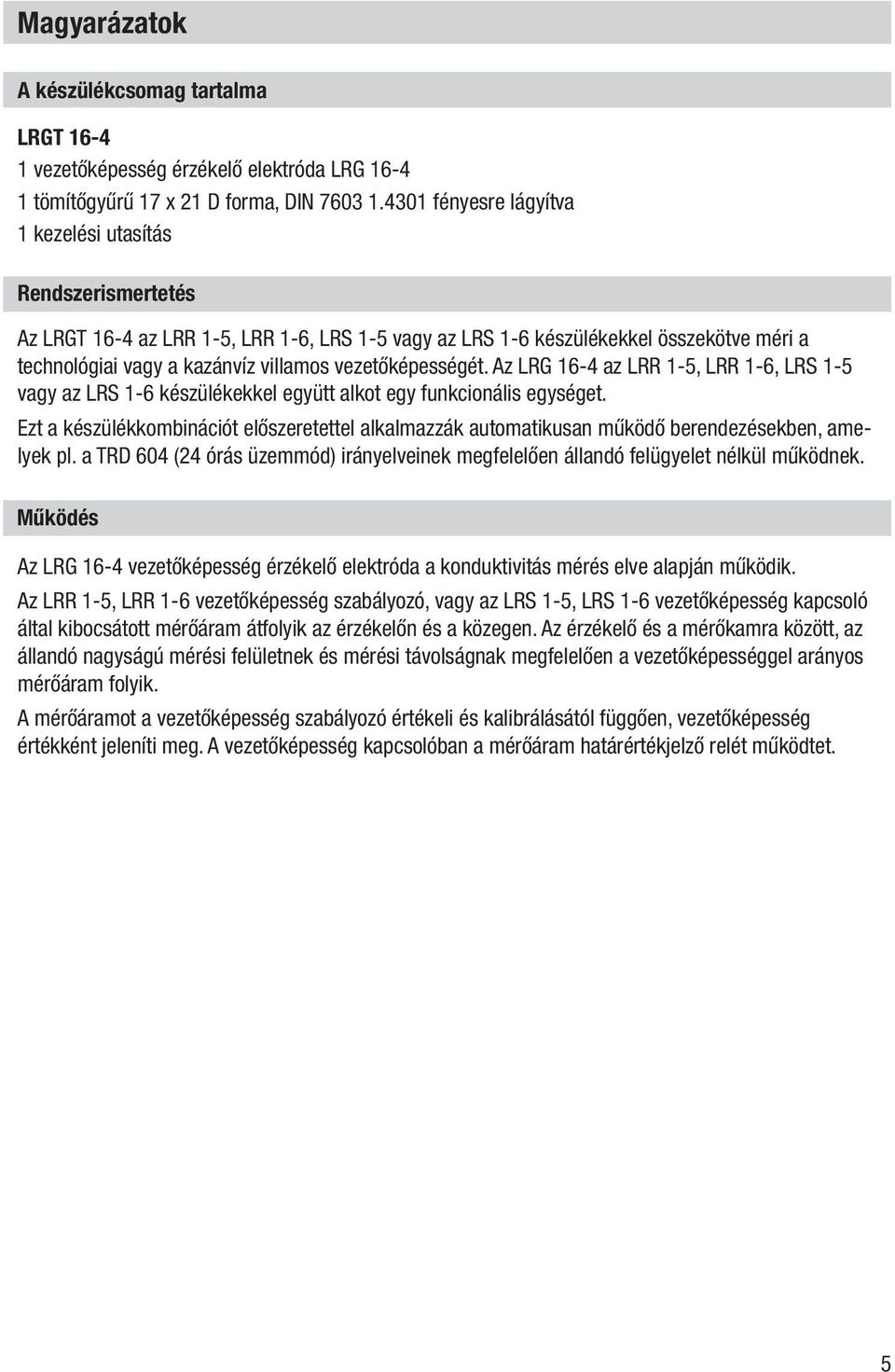 Magyarázatok

A készülékcsomag tartalma

LRGT 16-4
1 vezetőképesség érzékelő elektróda LRG 16-4
1 tömítőgyűrű 17 x 21 D forma, DIN 7603 1.4301 fényesre lágyítva
1 kezelési utasítás

Rendszerismertetés

Az LRGT 16-4 az LRR 1-5, LRR 1-6, LRS 1-5 vagy az LRS 1-6 készülékekkel összekötve méri a technológiai vagy a kazánvíz villamos vezetőképességét. Az LRG 16-4 az LRR 1-5, LRR 1-6, LRS 1-5 vagy az LRS 1-6 készülékekkel együtt alkot egy funkcionális egységet.

Ezt a készülékkombinációt előszeretettel alkalmazzák automatikusan működő berendezésekben, amelyek pl. a TRD 604 (24 órás üzemmód) irányelveinek megfelelően állandó felügyelet nélkül működnek.

Működés

Az LRG 16-4 vezetőképesség érzékelő elektróda a konduktivitás mérés elve alapján működik.

Az LRR 1-5, LRR 1-6 vezetőképesség szabályozó, vagy az LRS 1-5, LRS 1-6 vezetőképesség kapcsoló által kibocsátott mérőáram átfolyik az érzékelőn és a közegen. Az érzékelő és a mérőkamra között, az állandó nagyságú mérési felületnek és mérési távolságnak megfelelően a vezetőképességgel arányos mérőáram folyik.

A mérőáramot a vezetőképesség szabályozó értékeli és kalibrálásától függően, vezetőképesség értékként jeleníti meg. A vezetőképesség kapcsolóban a mérőáram határértékjelző relét működtet.

5